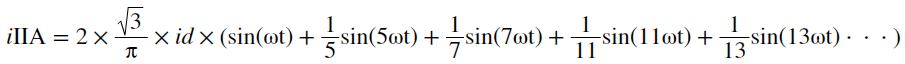 $i\text{IIA} = 2 \times \frac{\sqrt{3}}{\pi} \times id \times (\sin(\omega t) + \frac{1}{5}\sin(5\omega t) + \frac{1}{7}\sin(7\omega t) + \frac{1}{11}\sin(11\omega t) + \frac{1}{13}\sin(13\omega t) \cdot \cdot \cdot)$